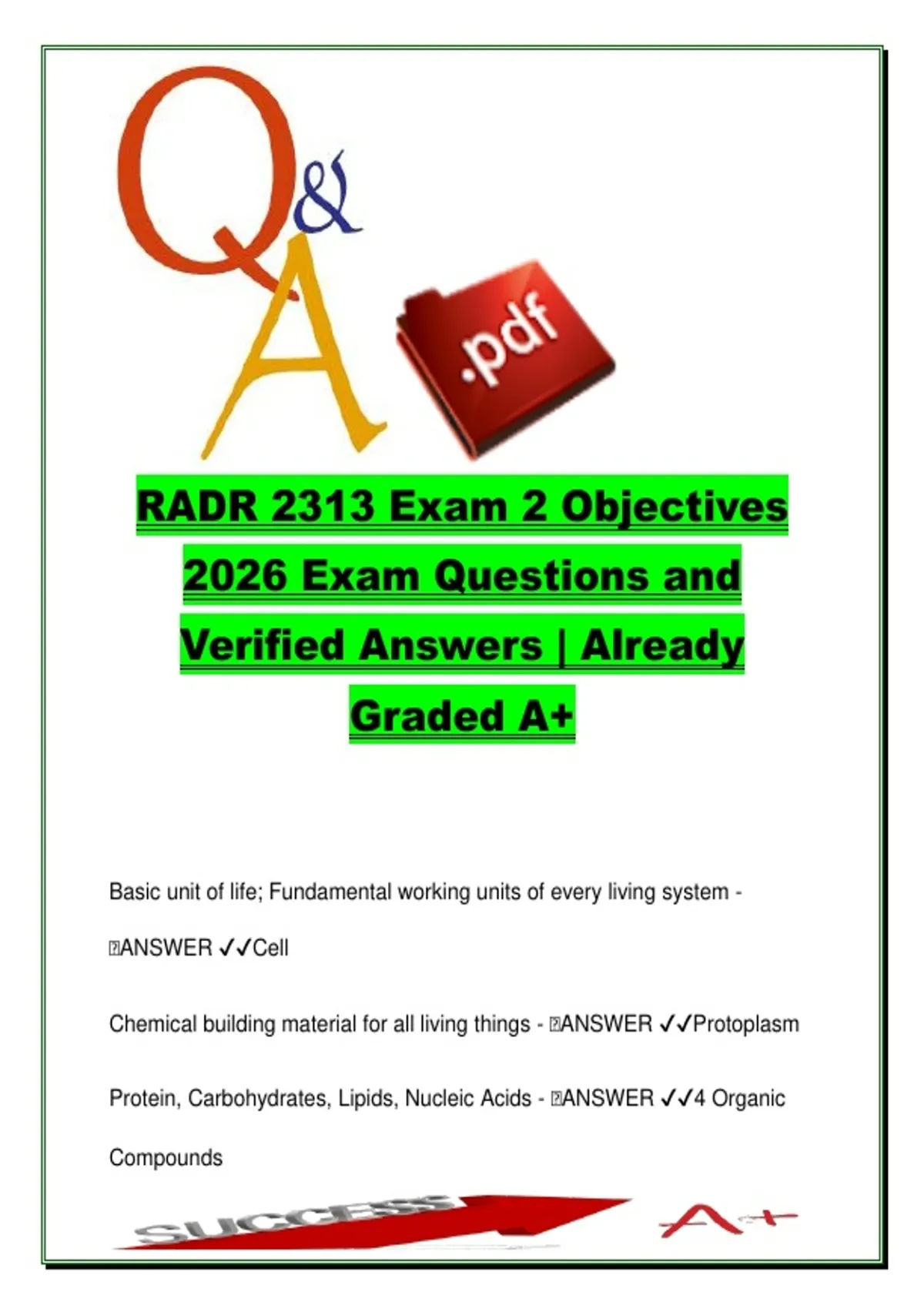 Q&A

.pdf

RADR 2313 Exam 2 Objectives 2026 Exam Questions and Verified Answers | Already Graded A+

Basic unit of life; Fundamental working units of every living system - ANSWER ✓✓Cell

Chemical building material for all living things - ANSWER ✓✓Protoplasm

Protein, Carbohydrates, Lipids, Nucleic Acids - ANSWER ✓✓4 Organic Compounds

SUCCESS

A+